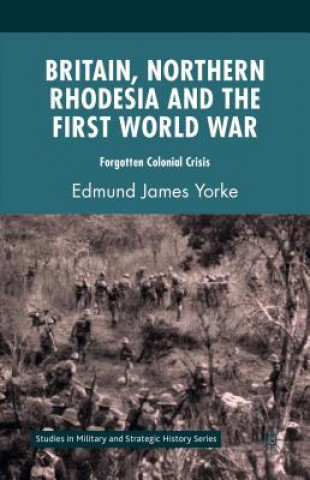 BRITAIN, NORTHERN RHODESIA AND THE FIRST WORLD WAR

Forgotten Colonial Crisis

Edmund James Yorke

Studies in Military and Strategic History Series